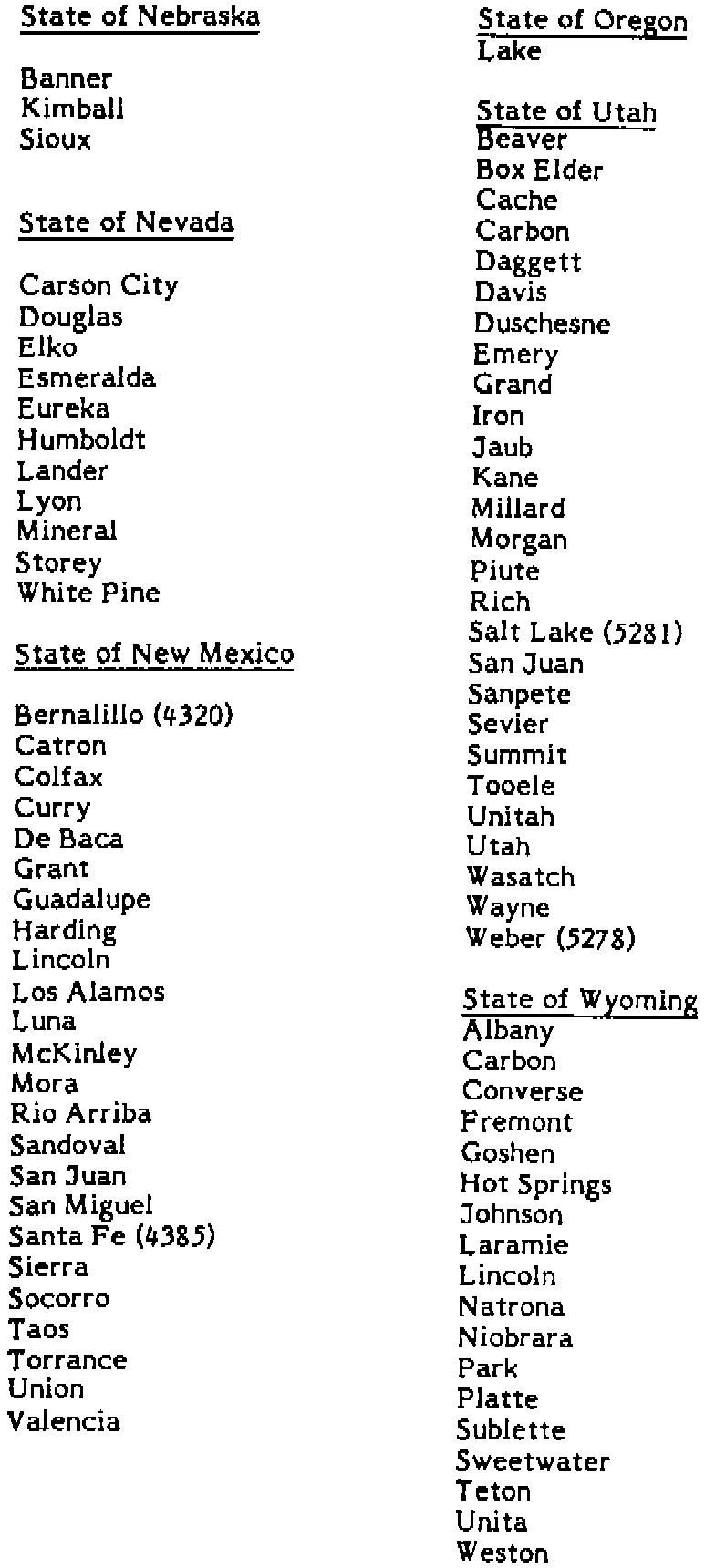 State of Nebraska

Banner
Kimball
Sioux

State of Nevada

Carson City
Douglas
Elko
Esmeralda
Eureka
Humboldt
Lander
Lyon
Mineral
Storey
White Pine

State of New Mexico

Bernalillo (4320)
Catron
Colfax
Curry
De Baca
Grant
Guadalupe
Harding
Lincoln
Los Alamos
Luna
McKinley
Mora
Rio Arriba
Sandoval
San Juan
San Miguel
Santa Fe (4385)
Sierra
Socorro
Taos
Torrance
Union
Valencia

State of Oregon
Lake

State of Utah
Beaver
Box Elder
Cache
Carbon
Daggett
Davis
Duschesne
Emery
Grand
Iron
Jaub
Kane
Millard
Morgan
Piute
Rich
Salt Lake (5281)
San Juan
Sanpete
Sevier
Summit
Tooele
Unitah
Utah
Wasatch
Wayne
Weber (5278)

State of Wyoming
Albany
Carbon
Converse
Fremont
Goshen
Hot Springs
Johnson
Laramie
Lincoln
Natrona
Niobrara
Park
Platte
Sublette
Sweetwater
Teton
Unita
Weston